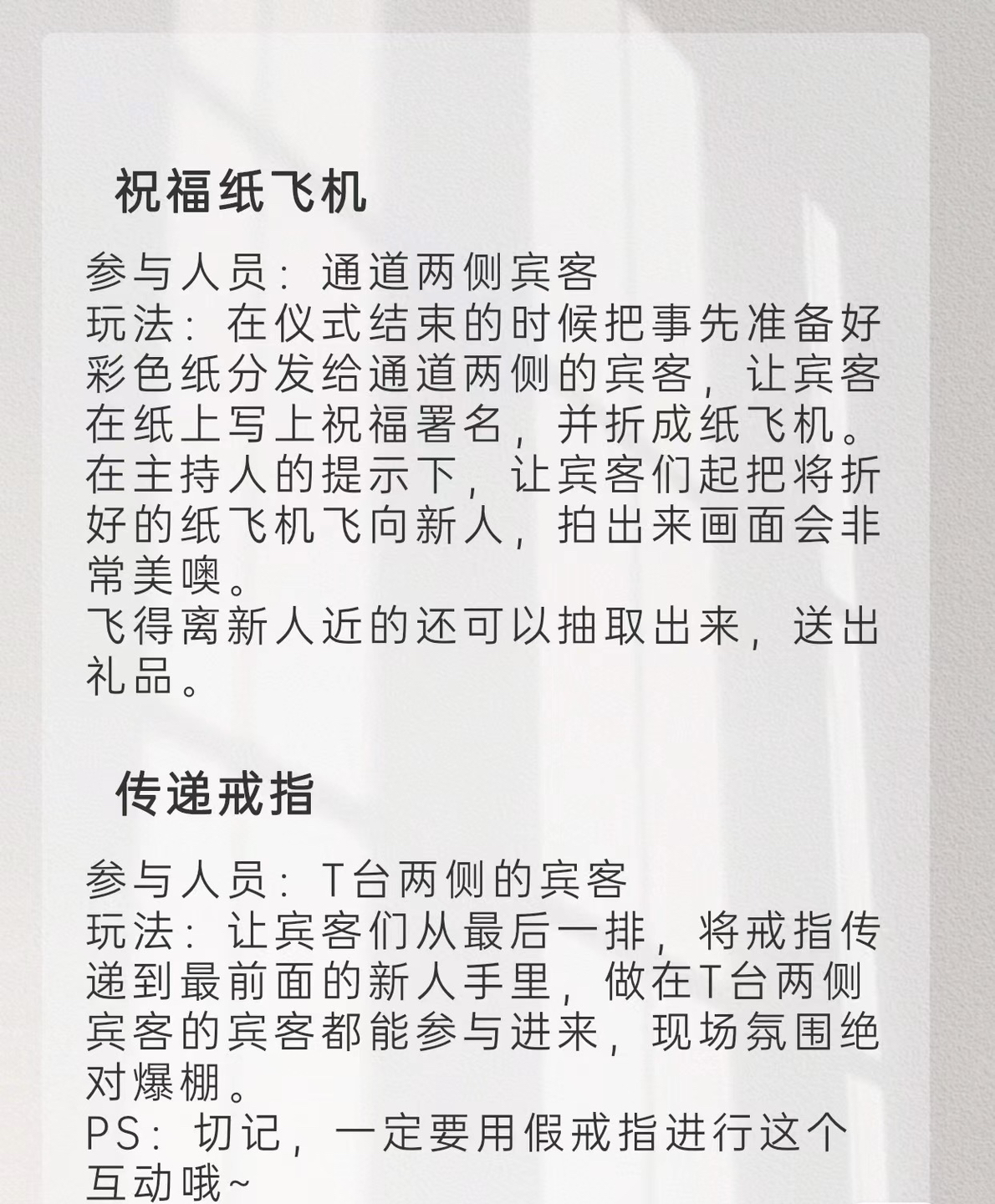 祝福纸飞机

参与人员：通道两侧宾客
玩法：在仪式结束的时候把事先准备好彩色纸分发给通道两侧的宾客，让宾客在纸上写上祝福署名，并折成纸飞机。在主持人的提示下，让宾客们起把将折好的纸飞机飞向新人，拍出来画面会非常美噢。
飞得离新人近的还可以抽取出来，送出礼品。

传递戒指

参与人员：T台两侧的宾客
玩法：让宾客们从最后一排，将戒指传递到最前面的新人手里，做在T台两侧宾客的宾客都能参与进来，现场氛围绝对爆棚。
PS：切记，一定要用假戒指进行这个互动哦~